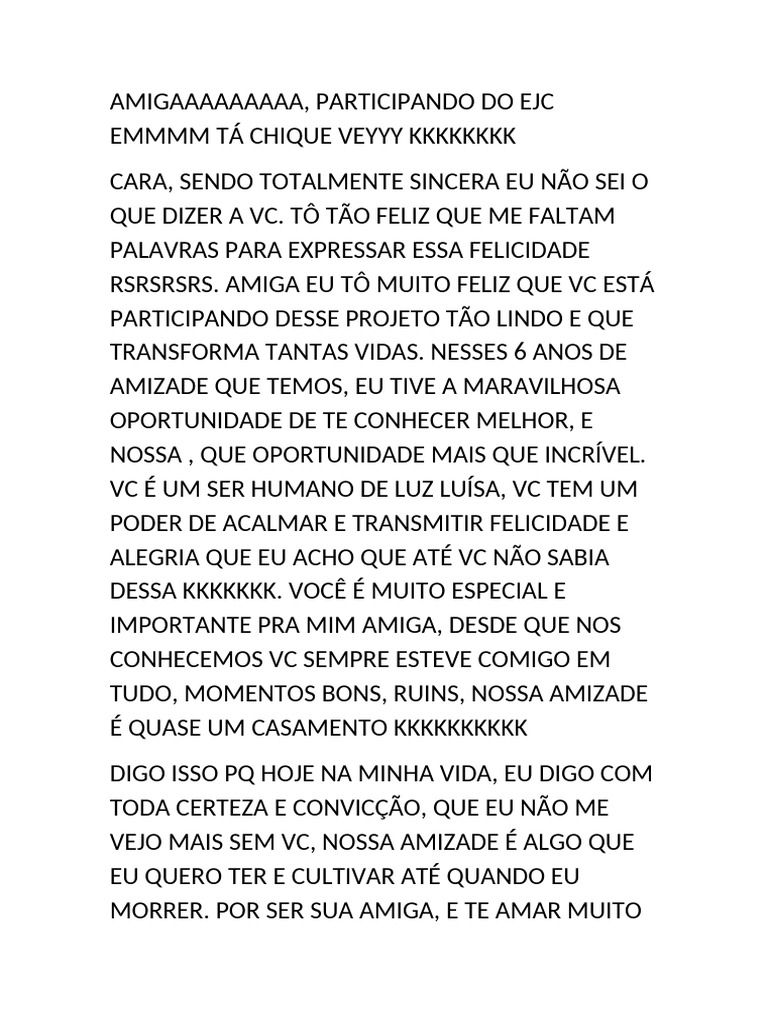 AMIGAAAAAAAAA, PARTICIPANDO DO EJC EMMMM TÁ CHIQUE VEYYY KKKKKKKK

CARA, SENDO TOTALMENTE SINCERA EU NÃO SEI O QUE DIZER A VC. TÔ TÃO FELIZ QUE ME FALTAM PALAVRAS PARA EXPRESSAR ESSA FELICIDADE RSRSRSRS. AMIGA EU TÔ MUITO FELIZ QUE VC ESTÁ PARTICIPANDO DESSE PROJETO TÃO LINDO E QUE TRANSFORMA TANTAS VIDAS. NESSES 6 ANOS DE AMIZADE QUE TEMOS, EU TIVE A MARAVILHOSA OPORTUNIDADE DE TE CONHECER MELHOR, E NOSSA , QUE OPORTUNIDADE MAIS QUE INCRÍVEL. VC É UM SER HUMANO DE LUZ LUÍSA, VC TEM UM PODER DE ACALMAR E TRANSMITIR FELICIDADE E ALEGRIA QUE EU ACHO QUE ATÉ VC NÃO SABIA DESSA KKKKKKK. VOCÊ É MUITO ESPECIAL E IMPORTANTE PRA MIM AMIGA, DESDE QUE NOS CONHECEMOS VC SEMPRE ESTEVE COMIGO EM TUDO, MOMENTOS BONS, RUINS, NOSSA AMIZADE É QUASE UM CASAMENTO KKKKKKKKKK

DIGO ISSO PQ HOJE NA MINHA VIDA, EU DIGO COM TODA CERTEZA E CONVICÇÃO, QUE EU NÃO ME VEJO MAIS SEM VC, NOSSA AMIZADE É ALGO QUE EU QUERO TER E CULTIVAR ATÉ QUANDO EU MORRER. POR SER SUA AMIGA, E TE AMAR MUITO